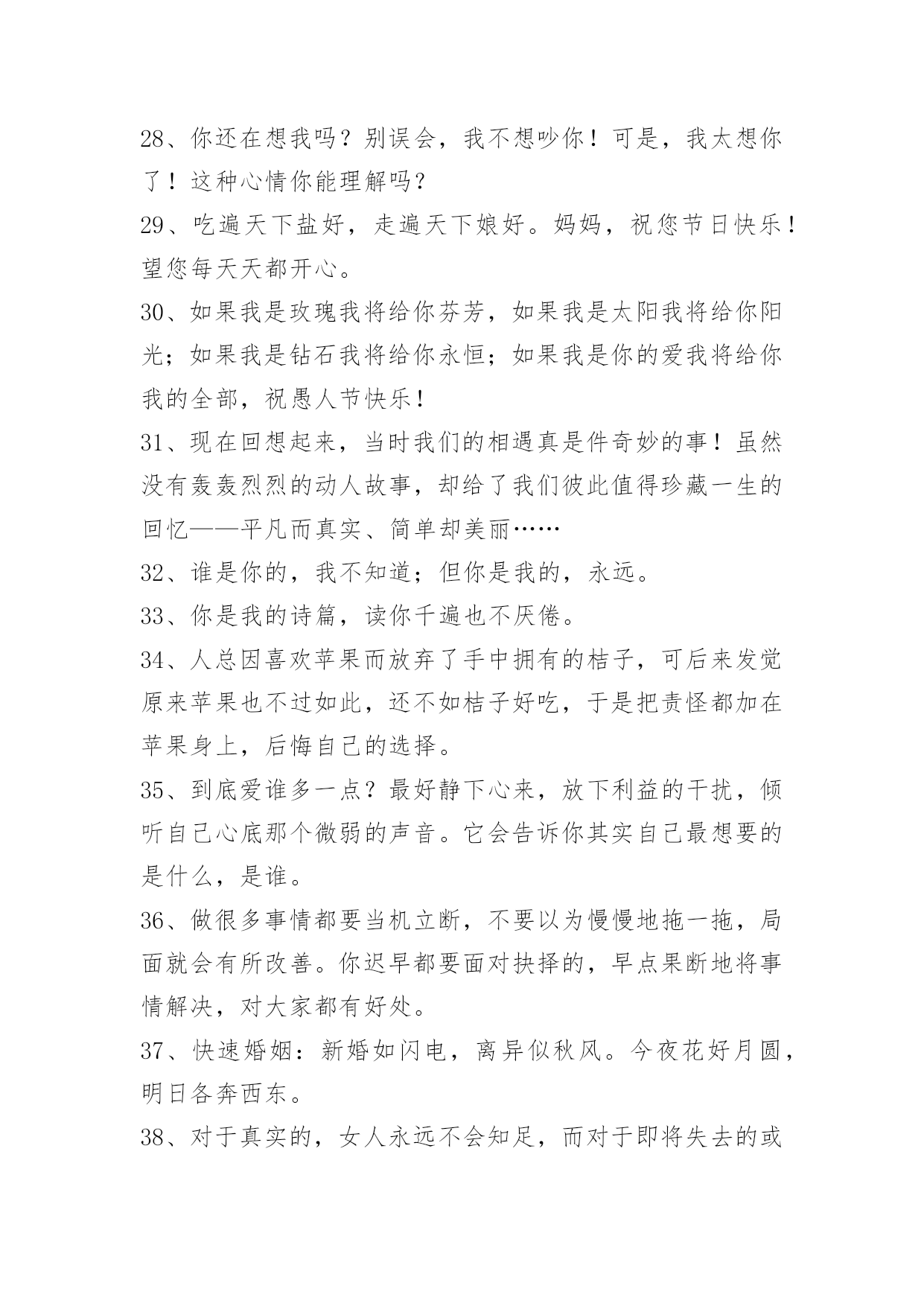 28、你还在想我吗？别误会，我不想吵你！可是，我太想你了！这种心情你能理解吗？

29、吃遍天下盐好，走遍天下娘好。妈妈，祝您节日快乐！望您每天天都开心。

30、如果我是玫瑰我将给你芬芳，如果我是太阳我将给你阳光；如果我是钻石我将给你永恒；如果我是你的爱我将给你我的全部，祝愚人节快乐！

31、现在回想起来，当时我们的相遇真是件奇妙的事！虽然没有轰轰烈烈的动人故事，却给了我们彼此值得珍藏一生的回忆——平凡而真实、简单却美丽……

32、谁是你的，我不知道；但你是我的，永远。

33、你是我的诗篇，读你千遍也不厌倦。

34、人总因喜欢苹果而放弃了手中拥有的桔子，可后来发觉原来苹果也不过如此，还不如桔子好吃，于是把责怪都加在苹果身上，后悔自己的选择。

35、到底爱谁多一点？最好静下心来，放下利益的干扰，倾听自己心底那个微弱的声音。它会告诉你其实自己最想要的是什么，是谁。

36、做很多事情都要当机立断，不要以为慢慢地拖一拖，局面就会有所改善。你迟早都要面对抉择的，早点果断地将事情解决，对大家都有好处。

37、快速婚姻：新婚如闪电，离异似秋风。今夜花好月圆，明日各奔西东。

38、对于真实的，女人永远不会知足，而对于即将失去的或